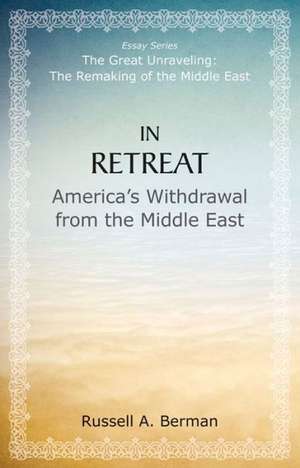 Essay Series
The Great Unraveling:
The Remaking of the Middle East

IN
RETREAT
America's Withdrawal from the Middle East

Russell A. Berman